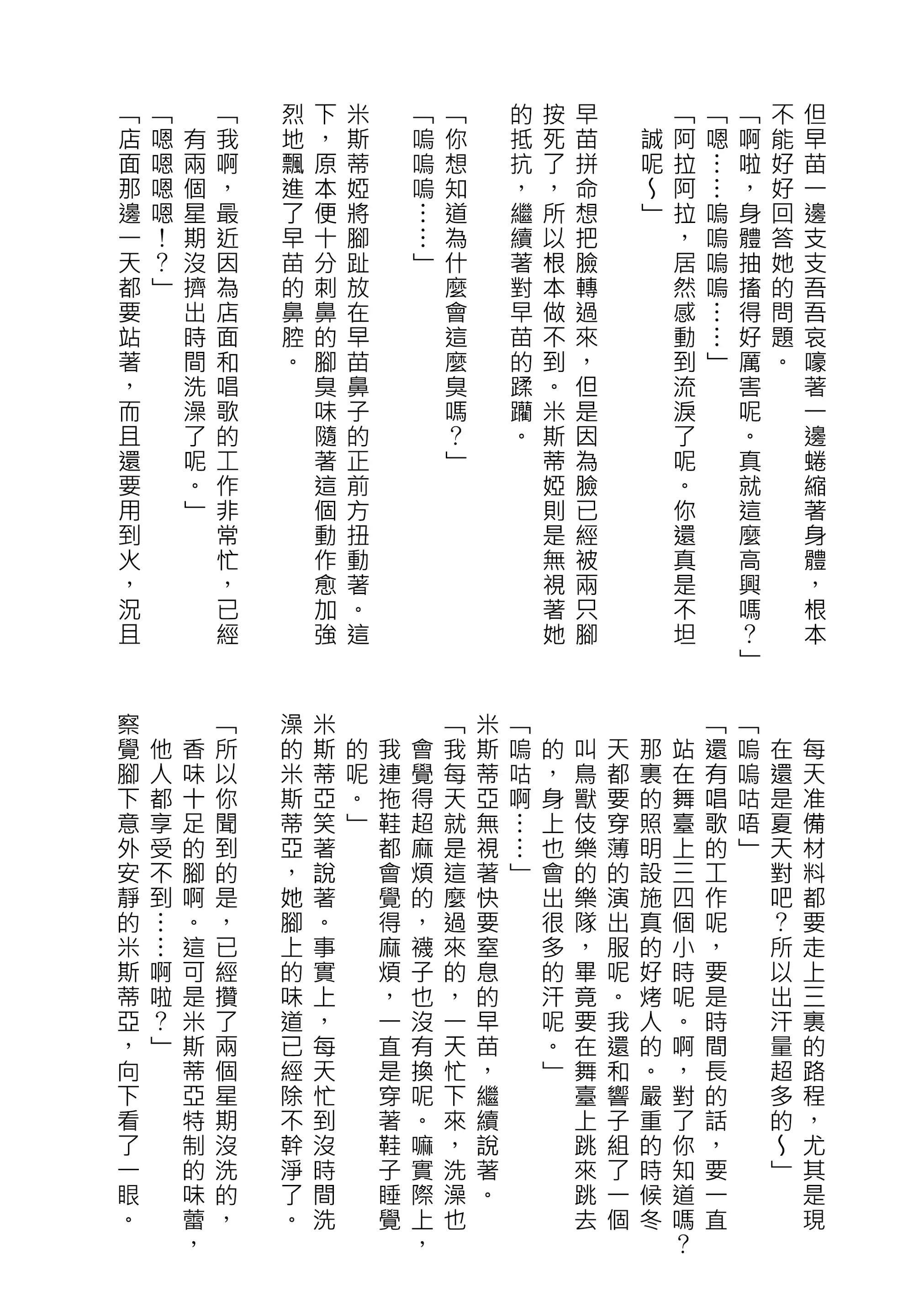 但早苗一邊支支吾吾哀嚎著一邊蜷縮著身體，根本不能好好回答她的問題。
「啊啦，身體抽搐得好厲害呢。真就這麼高興嗎？」
「嗯……嗚嗚嗚嗚……」
「阿拉阿拉，居然感動到流淚了呢。你還真是不坦誠呢～」

早苗拼命想把臉轉過來，但是因為臉已經被兩只腳按死了，所以根本做不到。米斯蒂婭則是無視著她的抵抗，繼續著對早苗的蹂躪。

「你想知道為什麼會這麼臭嗎？」
「嗚嗚嗚……」

米斯蒂婭將腳趾放在早苗鼻子的正前方扭動著。這下，原本便十分刺鼻的腳臭味隨著這個動作愈加強烈地飄進了早苗的鼻腔。

「我啊，最近因為店面和唱歌的工作非常忙，已經有兩個星期沒擠出時間洗澡了呢。」
「嗯嗯嗯嗯！？」
「店面那邊一天都要站著，而且還要用到火，況且每天准備材料都要走上三裏的路程，尤其是現在還是夏天對吧？所以出汗量超多的～」
「嗚嗚咕唔」
「還有唱歌的工作呢，要是時間長的話，要一直站在舞臺上三四個小時呢。啊，對了你知道嗎？那裏的照明設施真的好烤人的。嚴重的時候冬天都要穿薄的演出服呢。我還和響子組了一個叫鳥獸伎樂的樂隊，畢竟要在舞臺上跳來跳去的，身上也會出很多的汗呢。」
「嗚咕啊……」
米斯蒂亞無視著快要窒息的早苗，繼續說著。
「我每天就是這麼過來的，一天忙下來，洗澡也會覺得超麻煩的，襪子也沒有換呢。嘛實際上，我連拖鞋都會覺得麻煩，一直是穿著鞋子睡覺的呢。」
米斯蒂亞笑著說著。事實上，每天忙到沒時間洗澡的米斯蒂亞，她腳上的味道已經除不幹淨了。
「所以你聞到的是，已經攢了兩個星期沒洗的，香味十足的腳啊。這可是米斯蒂亞特制的味蕾，他人都享受不到……啊啦？」
察覺腳下意外安靜的米斯蒂亞，向下看了一眼。